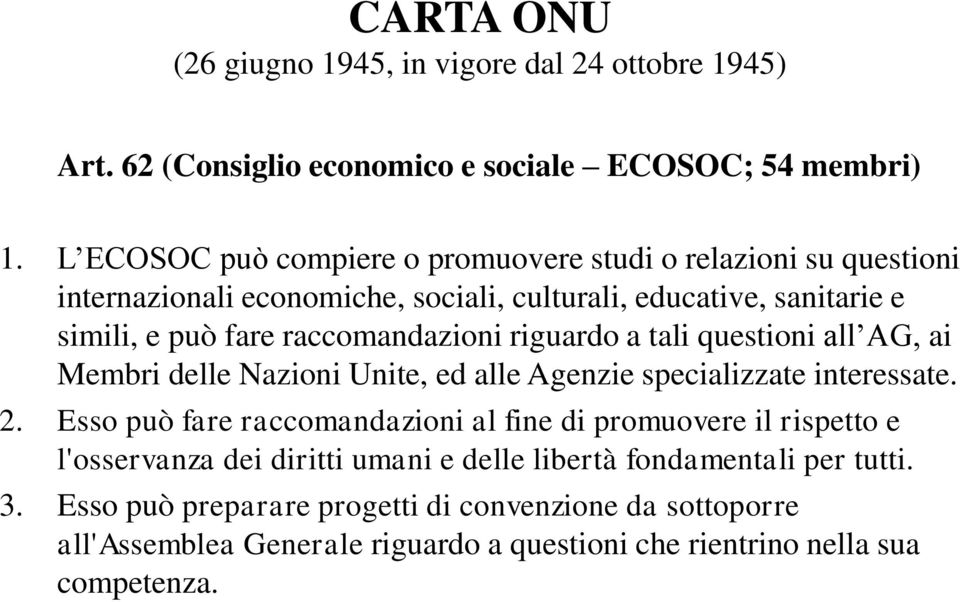 CARTA ONU
(26 giugno 1945, in vigore dal 24 ottobre 1945)

Art. 62 (Consiglio economico e sociale – ECOSOC; 54 membri)

1. L’ECOSOC può compiere o promuovere studi o relazioni su questioni internazionali economiche, sociali, culturali, educative, sanitarie e simili, e può fare raccomandazioni riguardo a tali questioni all’AG, ai Membri delle Nazioni Unite, ed alle Agenzie specializzate interessate.
2. Esso può fare raccomandazioni al fine di promuovere il rispetto e l'osservanza dei diritti umani e delle libertà fondamentali per tutti.
3. Esso può preparare progetti di convenzione da sottoporre all'Assemblea Generale riguardo a questioni che rientrino nella sua competenza.